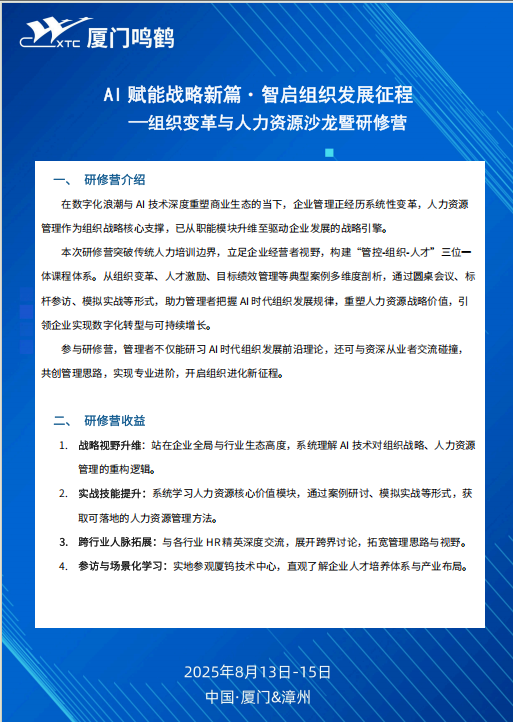 XTC 厦门鸣鹤

AI 赋能战略新篇 · 智启组织发展征程
—组织变革与人力资源沙龙暨研修营

一、 研修营介绍

在数字化浪潮与 AI 技术深度重塑商业生态的当下，企业管理正经历系统性变革，人力资源管理作为组织战略核心支撑，已从职能模块升维至驱动企业发展的战略引擎。

本次研修营突破传统人力培训边界，立足企业经营者视野，构建“管控-组织-人才”三位一体课程体系。从组织变革、人才激励、目标绩效管理等典型案例多维度剖析，通过圆桌会议、标杆参访、模拟实战等形式，助力管理者把握 AI 时代组织发展规律，重塑人力资源战略价值，引领企业实现数字化转型与可持续增长。

参与研修营，管理者不仅能研习 AI 时代组织发展前沿理论，还可与资深从业者交流碰撞，共创管理思路，实现专业进阶，开启组织进化新征程。

二、 研修营收益

1. 战略视野升维：站在企业全局与行业生态高度，系统理解 AI 技术对组织战略、人力资源管理的重构逻辑。

2. 实战技能提升：系统学习人力资源核心价值模块，通过案例研讨、模拟实战等形式，获取可落地的人力资源管理方法。

3. 跨行业人脉拓展：与各行业 HR 精英深度交流，展开跨界讨论，拓宽管理思路与视野。

4. 参访与场景化学习：实地参观厦钨技术中心，直观了解企业人才培养体系与产业布局。

2025年8月13日-15日
中国·厦门&漳州